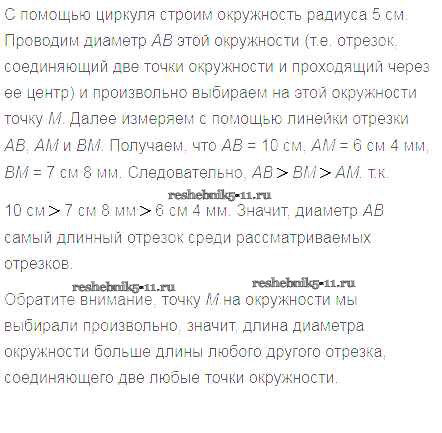 С помощью циркуля строим окружность радиуса 5 см. Проводим диаметр AB этой окружности (т.е. отрезок, соединяющий две точки окружности и проходящий через ее центр) и произвольно выбираем на этой окружности точку M. Далее измеряем с помощью линейки отрезки AB, AM и BM. Получаем, что AB = 10 см, AM = 6 см 4 мм, BM = 7 см 8 мм. Следовательно, $AB > BM > AM$, т.к. 10 см > 7 см 8 мм > 6 см 4 мм. Значит, диаметр AB самый длинный отрезок среди рассматриваемых отрезков.

Обратите внимание, точку M на окружности мы выбирали произвольно, значит, длина диаметра окружности больше длины любого другого отрезка, соединяющего две любые точки окружности.

reshebnik5-11.ru